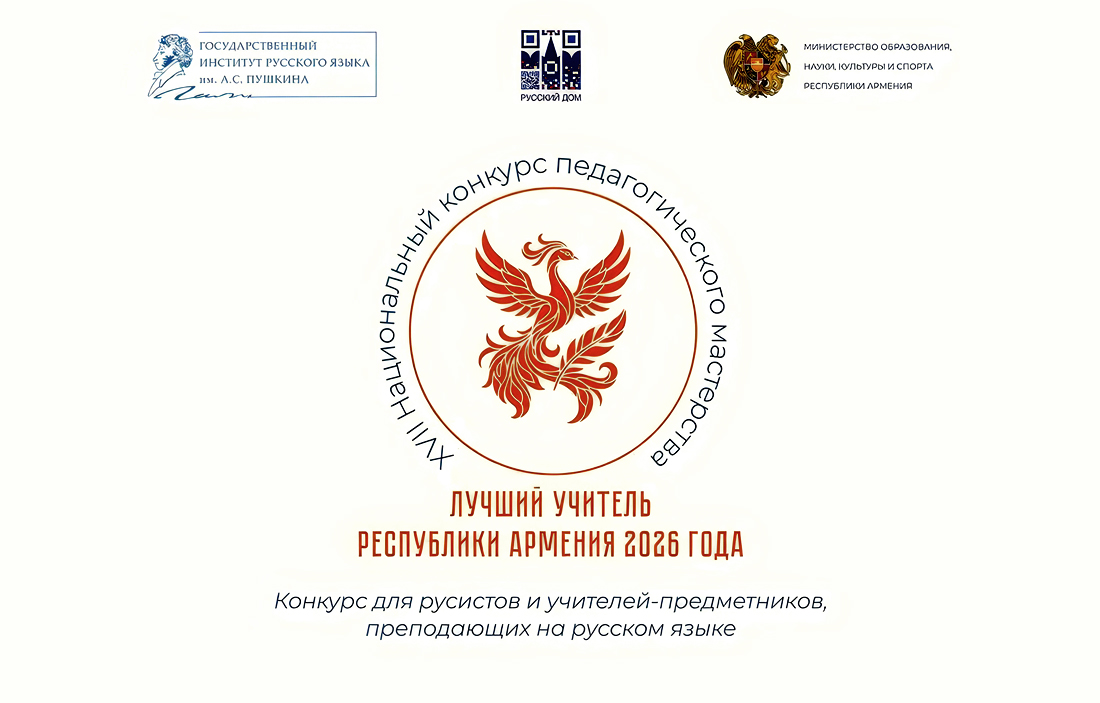 ГОСУДАРСТВЕННЫЙ ИНСТИТУТ РУССКОГО ЯЗЫКА им. А.С. ПУШКИНА

РУССКИЙ ДОМ

МИНИСТЕРСТВО ОБРАЗОВАНИЯ, НАУКИ, КУЛЬТУРЫ И СПОРТА РЕСПУБЛИКИ АРМЕНИЯ

XVII Национальный конкурс педагогического мастерства

ЛУЧШИЙ УЧИТЕЛЬ
РЕСПУБЛИКИ АРМЕНИЯ 2026 ГОДА

Конкурс для русистов и учителей-предметников, преподающих на русском языке